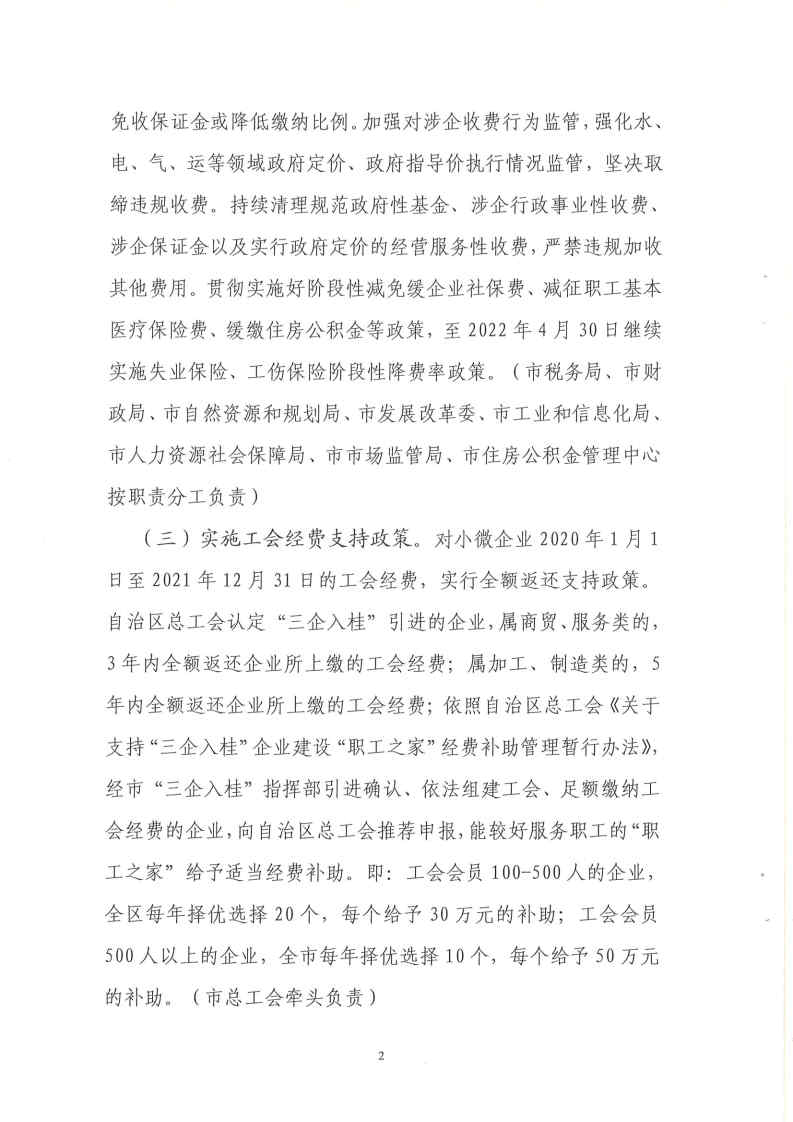 免收保证金或降低缴纳比例。加强对涉企收费行为监管，强化水、电、气、运等领域政府定价、政府指导价执行情况监管，坚决取缔违规收费。持续清理规范政府性基金、涉企行政事业性收费、涉企保证金以及实行政府定价的经营服务性收费，严禁违规加收其他费用。贯彻实施好阶段性减免缓企业社保费、减征职工基本医疗保险费、缓缴住房公积金等政策，至 2022 年 4 月 30 日继续实施失业保险、工伤保险阶段性降费率政策。（市税务局、市财政局、市自然资源和规划局、市发展改革委、市工业和信息化局、市人力资源社会保障局、市市场监管局、市住房公积金管理中心按职责分工负责）

（三）实施工会经费支持政策。对小微企业 2020 年 1 月 1 日至 2021 年 12 月 31 日的工会经费，实行全额返还支持政策。自治区总工会认定“三企入桂”引进的企业，属商贸、服务类的，3 年内全额返还企业所上缴的工会经费；属加工、制造类的，5 年内全额返还企业所上缴的工会经费；依照自治区总工会《关于支持“三企入桂”企业建设“职工之家”经费补助管理暂行办法》，经市“三企入桂”指挥部引进确认、依法组建工会、足额缴纳工会经费的企业，向自治区总工会推荐申报，能较好服务职工的“职工之家”给予适当经费补助。即：工会会员 100-500 人的企业，全区每年择优选择 20 个，每个给予 30 万元的补助；工会会员 500 人以上的企业，全市每年择优选择 10 个，每个给予 50 万元的补助。（市总工会牵头负责）

2